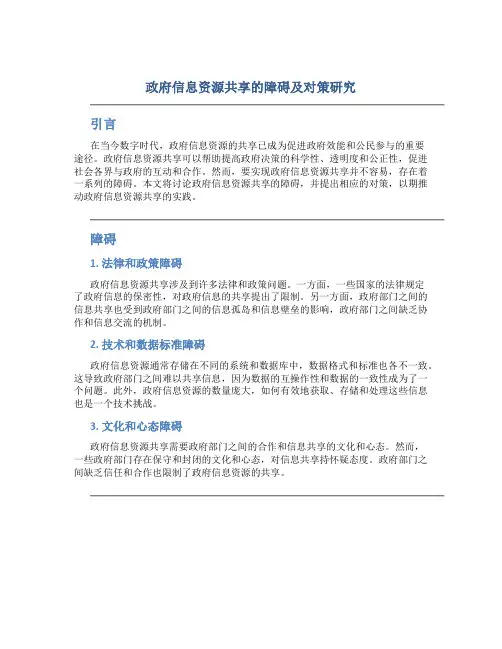 政府信息资源共享的障碍及对策研究

引言

在当今数字时代，政府信息资源的共享已成为促进政府效能和公民参与的重要途径。政府信息资源共享可以帮助提高政府决策的科学性、透明度和公正性，促进社会各界与政府的互动和合作。然而，要实现政府信息资源共享并不容易，存在着一系列的障碍。本文将讨论政府信息资源共享的障碍，并提出相应的对策，以期推动政府信息资源共享的实践。

障碍

1. 法律和政策障碍

政府信息资源共享涉及到许多法律和政策问题。一方面，一些国家的法律规定了政府信息的保密性，对政府信息的共享提出了限制。另一方面，政府部门之间的信息共享也受到政府部门之间的信息孤岛和信息壁垒的影响，政府部门之间缺乏协作和信息交流的机制。

2. 技术和数据标准障碍

政府信息资源通常存储在不同的系统和数据库中，数据格式和标准也各不一致。这导致政府部门之间难以共享信息，因为数据的互操作性和数据的一致性成为了一个问题。此外，政府信息资源的数量庞大，如何有效地获取、存储和处理这些信息也是一个技术挑战。

3. 文化和心态障碍

政府信息资源共享需要政府部门之间的合作和信息共享的文化和心态。然而，一些政府部门存在保守和封闭的文化和心态，对信息共享持怀疑态度。政府部门之间缺乏信任和合作也限制了政府信息资源的共享。